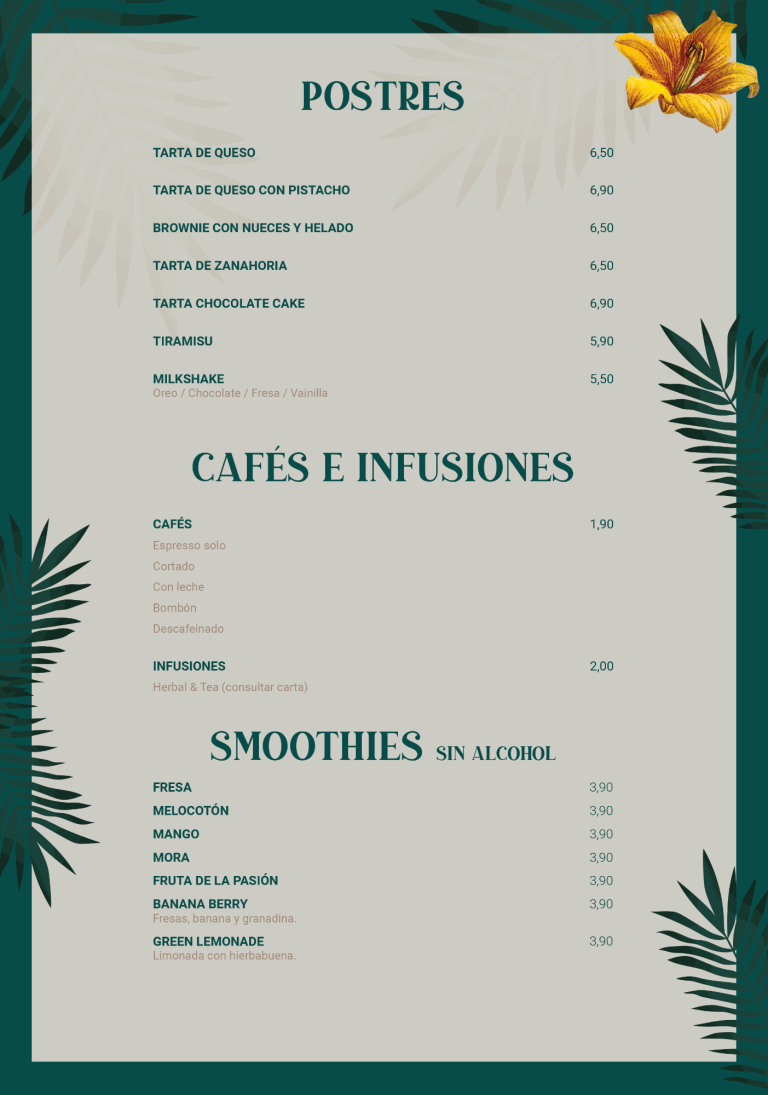 POSTRES

TARTA DE QUESO 6,50

TARTA DE QUESO CON PISTACHO 6,90

BROWNIE CON NUECES Y HELADO 6,50

TARTA DE ZANAHORIA 6,50

TARTA CHOCOLATE CAKE 6,90

TIRAMISU 5,90

MILKSHAKE 5,50
Oreo / Chocolate / Fresa / Vainilla

CAFÉS E INFUSIONES

CAFÉS 1,90
Espresso solo
Cortado
Con leche
Bombón
Descafeinado

INFUSIONES 2,00
Herbal & Tea (consultar carta)

SMOOTHIES SIN ALCOHOL

FRESA 3,90
MELOCOTÓN 3,90
MANGO 3,90
MORA 3,90
FRUTA DE LA PASIÓN 3,90
BANANA BERRY 3,90
Fresas, banana y granadina.
GREEN LEMONADE 3,90
Limonada con hierbabuena.